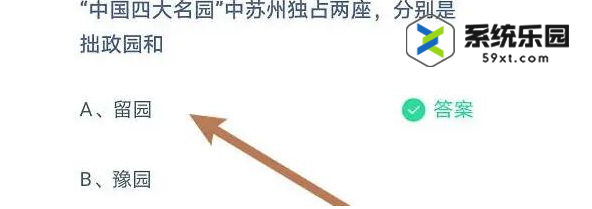 “中国四大名园”中苏州独占两座，分别是拙政园和

系统乐园
59xt.com

A、留园

答案

B、豫园